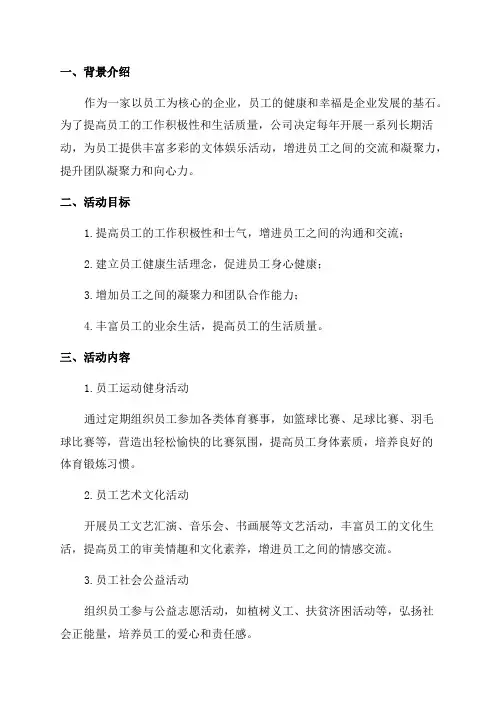 一、背景介绍

作为一家以员工为核心的企业，员工的健康和幸福是企业发展的基石。为了提高员工的工作积极性和生活质量，公司决定每年开展一系列长期活动，为员工提供丰富多彩的文体娱乐活动，增进员工之间的交流和凝聚力，提升团队凝聚力和向心力。

二、活动目标

1.提高员工的工作积极性和士气，增进员工之间的沟通和交流；

2.建立员工健康生活理念，促进员工身心健康；

3.增加员工之间的凝聚力和团队合作能力；

4.丰富员工的业余生活，提高员工的生活质量。

三、活动内容

1.员工运动健身活动

通过定期组织员工参加各类体育赛事，如篮球比赛、足球比赛、羽毛球比赛等，营造出轻松愉快的比赛氛围，提高员工身体素质，培养良好的体育锻炼习惯。

2.员工艺术文化活动

开展员工文艺汇演、音乐会、书画展等文艺活动，丰富员工的文化生活，提高员工的审美情趣和文化素养，增进员工之间的情感交流。

3.员工社会公益活动

组织员工参与公益志愿活动，如植树义工、扶贫济困活动等，弘扬社会正能量，培养员工的爱心和责任感。